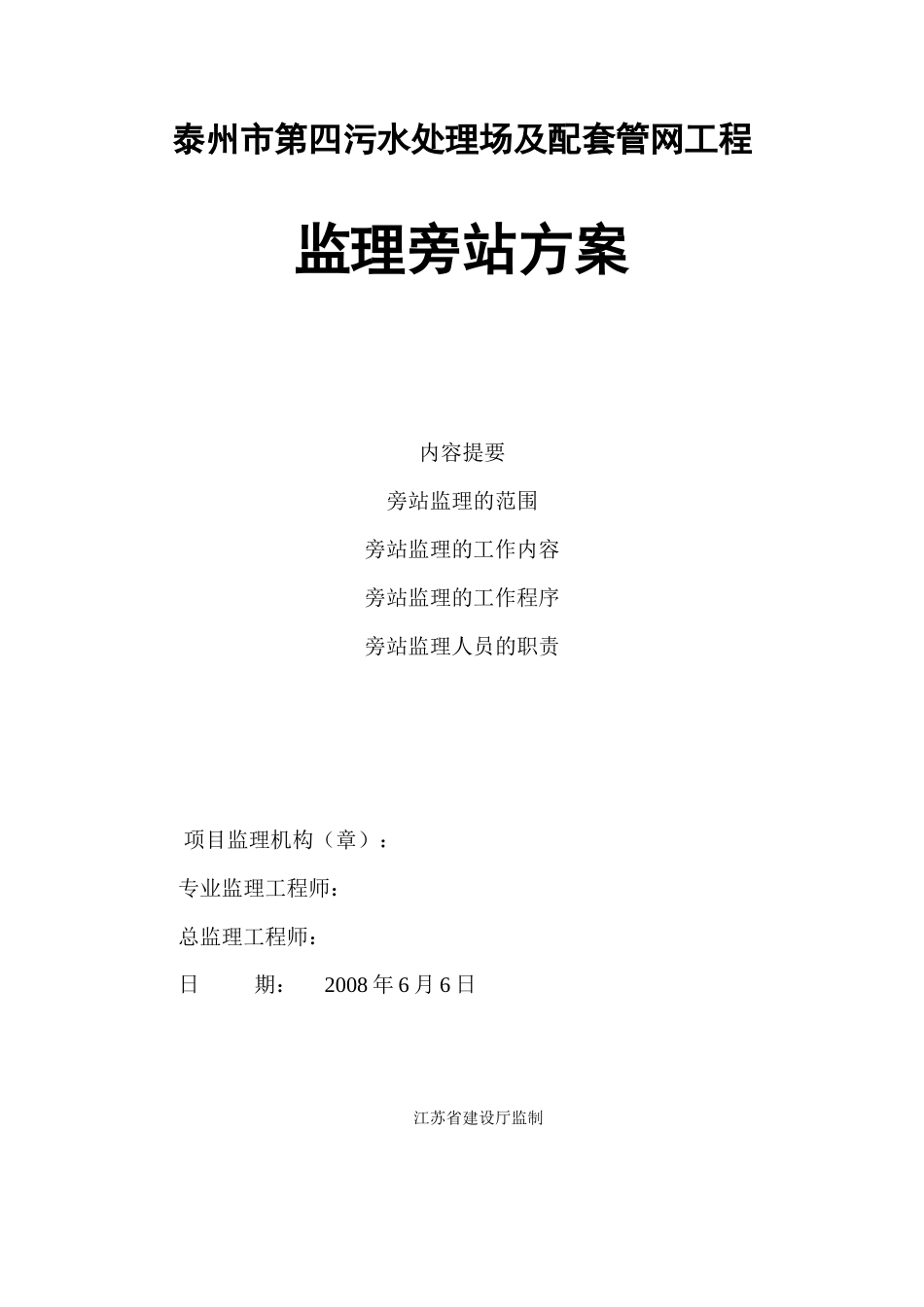 泰州市第四污水处理场及配套管网工程

监理旁站方案

内容提要

旁站监理的范围

旁站监理的工作内容

旁站监理的工作程序

旁站监理人员的职责

项目监理机构（章）：

专业监理工程师：

总监理工程师：

日　　期：　2008 年 6 月 6 日

江苏省建设厅监制